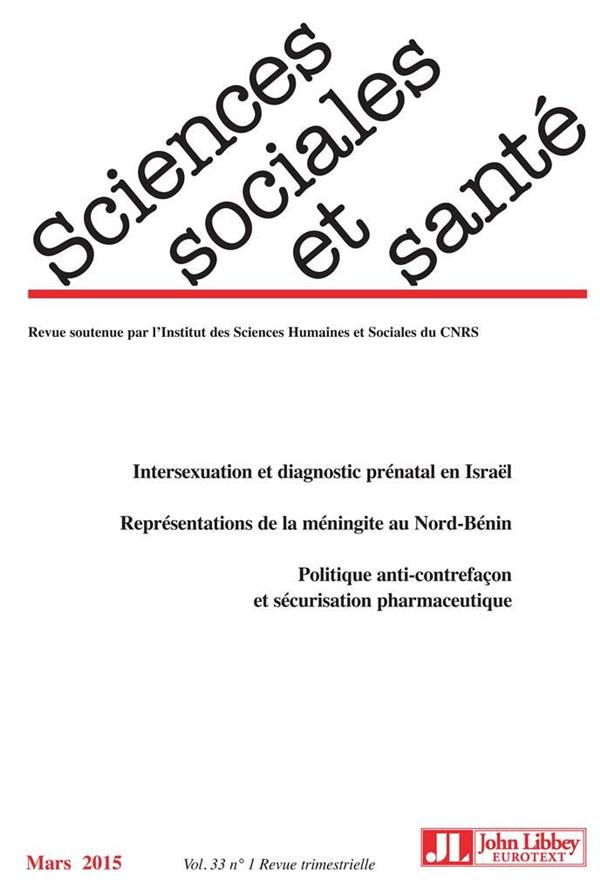 Sciences
sociales
et
santé

Revue soutenue par l'Institut des Sciences Humaines et Sociales du CNRS

Intersexuation et diagnostic prénatal en Israël

Représentations de la méningite au Nord-Bénin

Politique anti-contrefaçon
et sécurisation pharmaceutique

Mars 2015

Vol. 33 n° 1 Revue trimestrielle

JL John Libbey
EUROTEXT